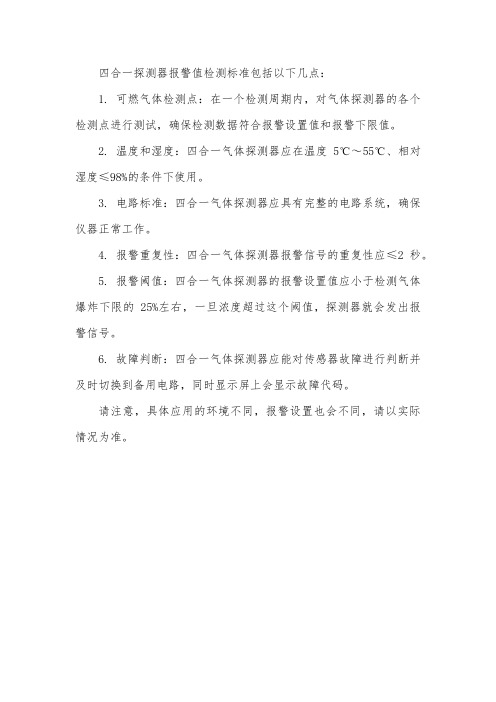 四合一探测器报警值检测标准包括以下几点：

1. 可燃气体检测点：在一个检测周期内，对气体探测器的各个检测点进行测试，确保检测数据符合报警设置值和报警下限值。

2. 温度和湿度：四合一气体探测器应在温度 5℃～55℃、相对湿度≤98%的条件下使用。

3. 电路标准：四合一气体探测器应具有完整的电路系统，确保仪器正常工作。

4. 报警重复性：四合一气体探测器报警信号的重复性应≤2 秒。

5. 报警阈值：四合一气体探测器的报警设置值应小于检测气体爆炸下限的 25%左右，一旦浓度超过这个阈值，探测器就会发出报警信号。

6. 故障判断：四合一气体探测器应能对传感器故障进行判断并及时切换到备用电路，同时显示屏上会显示故障代码。

请注意，具体应用的环境不同，报警设置也会不同，请以实际情况为准。